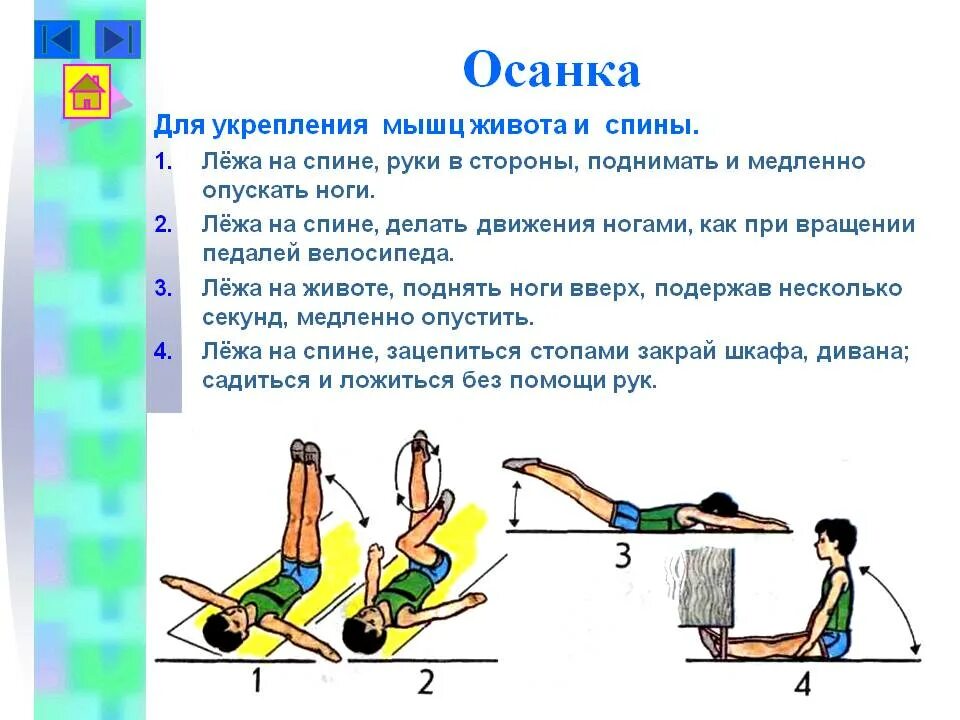 Осанка

Для укрепления мышц живота и спины.

1. Лёжа на спине, руки в стороны, поднимать и медленно опускать ноги.
2. Лёжа на спине, делать движения ногами, как при вращении педалей велосипеда.
3. Лёжа на животе, поднять ноги вверх, подержав несколько секунд, медленно опустить.
4. Лёжа на спине, зацепиться стопами закрай шкафа, дивана; садиться и ложиться без помощи рук.

1
2
3
4